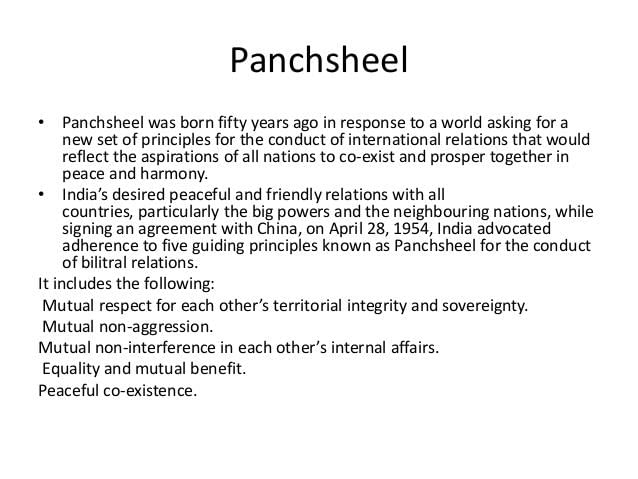 Panchsheel

• Panchsheel was born fifty years ago in response to a world asking for a new set of principles for the conduct of international relations that would reflect the aspirations of all nations to co-exist and prosper together in peace and harmony.
• India's desired peaceful and friendly relations with all countries, particularly the big powers and the neighbouring nations, while signing an agreement with China, on April 28, 1954, India advocated adherence to five guiding principles known as Panchsheel for the conduct of bilitral relations.

It includes the following:
Mutual respect for each other's territorial integrity and sovereignty.
Mutual non-aggression.
Mutual non-interference in each other's internal affairs.
Equality and mutual benefit.
Peaceful co-existence.